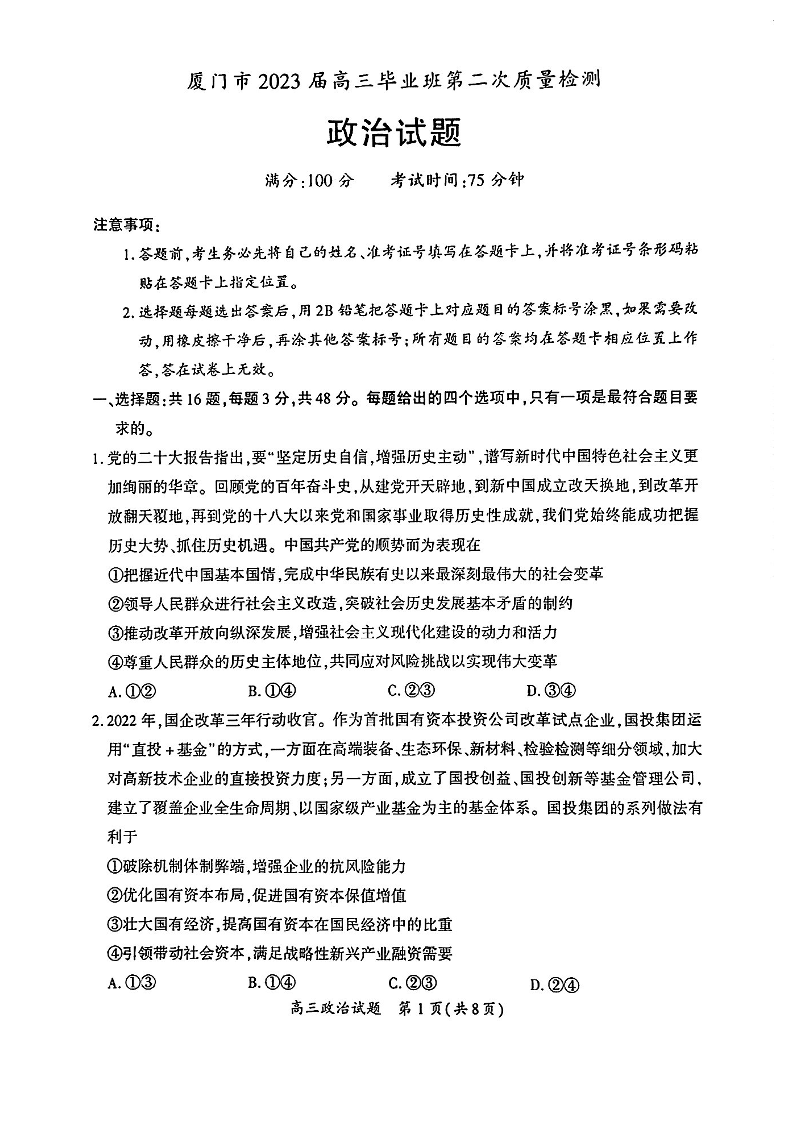 厦门市 2023 届高三毕业班第二次质量检测

政治试题

满分:100 分　　考试时间:75 分钟

注意事项:

1. 答题前,考生务必先将自己的姓名、准考证号填写在答题卡上,并将准考证号条形码粘贴在答题卡上指定位置。

2. 选择题每题选出答案后,用 2B 铅笔把答题卡上对应题目的答案标号涂黑,如果需要改动,用橡皮擦干净后,再涂其他答案标号;所有题目的答案均在答题卡相应位置上作答,答在试卷上无效。

一、选择题:共 16 题,每题 3 分,共 48 分。每题给出的四个选项中,只有一项是最符合题目要求的。

1. 党的二十大报告指出,要“坚定历史自信,增强历史主动”,谱写新时代中国特色社会主义更加绚丽的华章。回顾党的百年奋斗史,从建党开天辟地,到新中国成立改天换地,到改革开放翻天覆地,再到党的十八大以来党和国家事业取得历史性成就,我们党始终能成功把握历史大势、抓住历史机遇。中国共产党的顺势而为表现在

①把握近代中国基本国情,完成中华民族有史以来最深刻最伟大的社会变革

②领导人民群众进行社会主义改造,突破社会历史发展基本矛盾的制约

③推动改革开放向纵深发展,增强社会主义现代化建设的动力和活力

④尊重人民群众的历史主体地位,共同应对风险挑战以实现伟大变革

A. ①②　　B. ①④　　C. ②③　　D. ③④

2. 2022 年,国企改革三年行动收官。作为首批国有资本投资公司改革试点企业,国投集团运用“直投 + 基金”的方式,一方面在高端装备、生态环保、新材料、检验检测等细分领域,加大对高新技术企业的直接投资力度;另一方面,成立了国投创益、国投创新等基金管理公司,建立了覆盖企业全生命周期、以国家级产业基金为主的基金体系。国投集团的系列做法有利于

①破除机制体制弊端,增强企业的抗风险能力

②优化国有资本布局,促进国有资本保值增值

③壮大国有经济,提高国有资本在国民经济中的比重

④引领带动社会资本,满足战略性新兴产业融资需要

A. ①③　　B. ①④　　C. ②③　　D. ②④

高三政治试题　第 1 页(共 8 页)